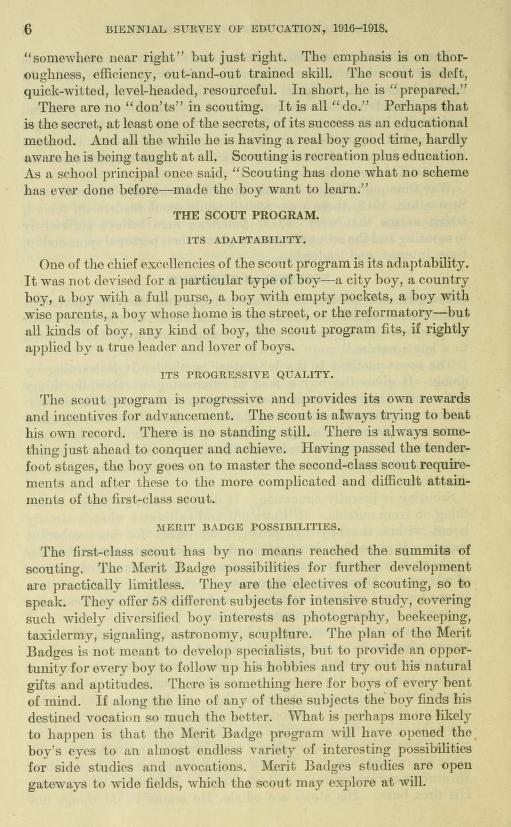 6 BIENNIAL SURVEY OF EDUCATION, 1916–1918.

"somewhere near right" but just right. The emphasis is on thoroughness, efficiency, out-and-out trained skill. The scout is deft, quick-witted, level-headed, resourceful. In short, he is "prepared."

There are no "don'ts" in scouting. It is all "do." Perhaps that is the secret, at least one of the secrets, of its success as an educational method. And all the while he is having a real boy good time, hardly aware he is being taught at all. Scouting is recreation plus education. As a school principal once said, "Scouting has done what no scheme has ever done before—made the boy want to learn."

THE SCOUT PROGRAM.

ITS ADAPTABILITY.

One of the chief excellencies of the scout program is its adaptability. It was not devised for a particular type of boy—a city boy, a country boy, a boy with a full purse, a boy with empty pockets, a boy with wise parents, a boy whose home is the street, or the reformatory—but all kinds of boy, any kind of boy, the scout program fits, if rightly applied by a true leader and lover of boys.

ITS PROGRESSIVE QUALITY.

The scout program is progressive and provides its own rewards and incentives for advancement. The scout is always trying to beat his own record. There is no standing still. There is always something just ahead to conquer and achieve. Having passed the tenderfoot stages, the boy goes on to master the second-class scout requirements and after these to the more complicated and difficult attainments of the first-class scout.

MERIT BADGE POSSIBILITIES.

The first-class scout has by no means reached the summits of scouting. The Merit Badge possibilities for further development are practically limitless. They are the electives of scouting, so to speak. They offer 58 different subjects for intensive study, covering such widely diversified boy interests as photography, beekeeping, taxidermy, signaling, astronomy, sculpture. The plan of the Merit Badges is not meant to develop specialists, but to provide an opportunity for every boy to follow up his hobbies and try out his natural gifts and aptitudes. There is something here for boys of every bent of mind. If along the line of any of these subjects the boy finds his destined vocation so much the better. What is perhaps more likely to happen is that the Merit Badge program will have opened the boy's eyes to an almost endless variety of interesting possibilities for side studies and avocations. Merit Badges studies are open gateways to wide fields, which the scout may explore at will.